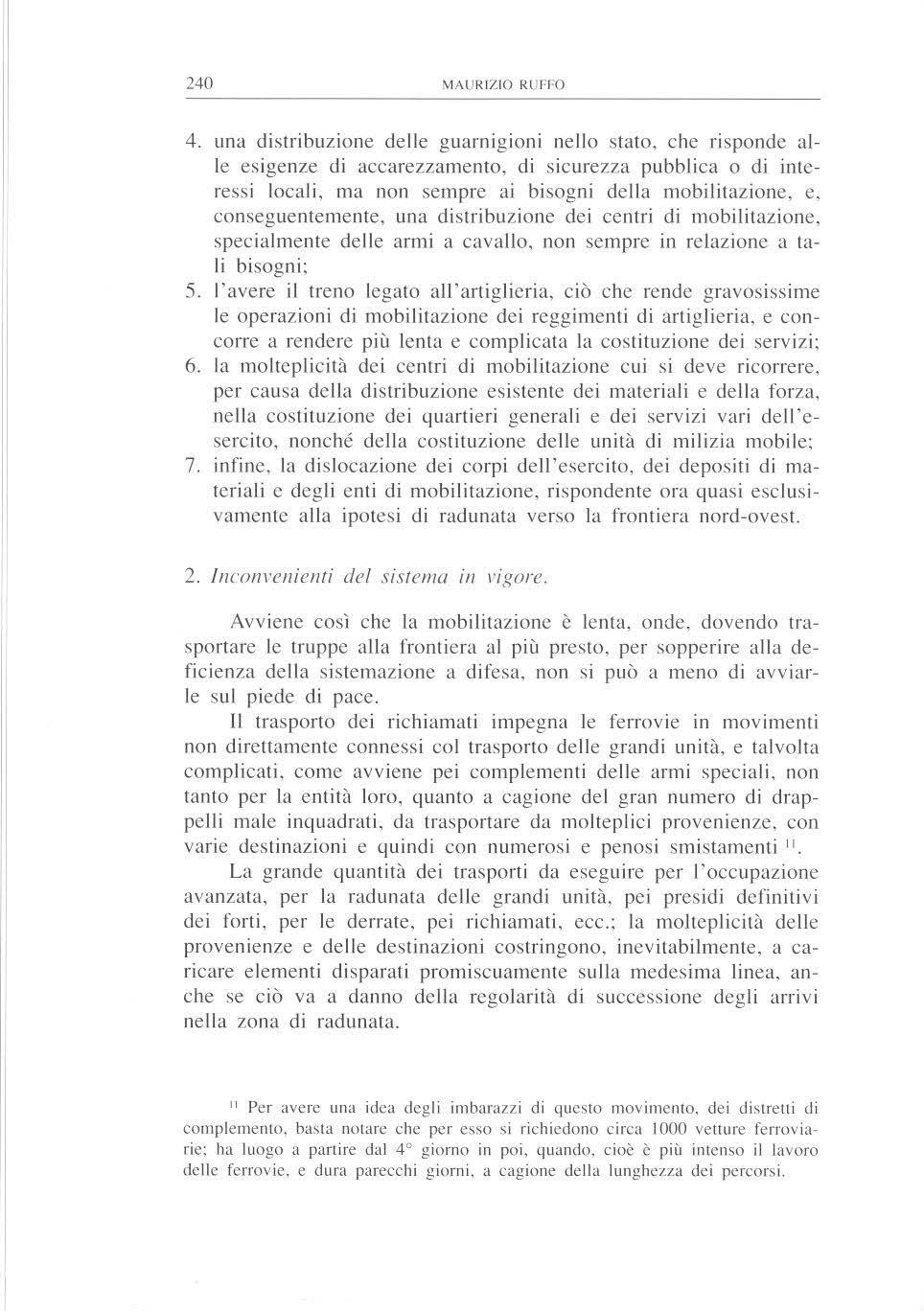 240 MAURIZIO RUFFO

4. una distribuzione delle guarnigioni nello stato, che risponde alle esigenze di accarezzamento, di sicurezza pubblica o di interessi locali, ma non sempre ai bisogni della mobilitazione, e, conseguentemente, una distribuzione dei centri di mobilitazione, specialmente delle armi a cavallo, non sempre in relazione a tali bisogni;
5. l'avere il treno legato all'artiglieria, ciò che rende gravosissime le operazioni di mobilitazione dei reggimenti di artiglieria, e concorre a rendere più lenta e complicata la costituzione dei servizi;
6. la molteplicità dei centri di mobilitazione cui si deve ricorrere, per causa della distribuzione esistente dei materiali e della forza, nella costituzione dei quartieri generali e dei servizi vari dell'esercito, nonché della costituzione delle unità di milizia mobile;
7. infine, la dislocazione dei corpi dell'esercito, dei depositi di materiali e degli enti di mobilitazione, rispondente ora quasi esclusivamente alla ipotesi di radunata verso la frontiera nord-ovest.

2. Inconvenienti del sistema in vigore.

Avviene così che la mobilitazione è lenta, onde, dovendo trasportare le truppe alla frontiera al più presto, per sopperire alla deficienza della sistemazione a difesa, non si può a meno di avviarle sul piede di pace.

Il trasporto dei richiamati impegna le ferrovie in movimenti non direttamente connessi col trasporto delle grandi unità, e talvolta complicati, come avviene pei complementi delle armi speciali, non tanto per la entità loro, quanto a cagione del gran numero di drappelli male inquadrati, da trasportare da molteplici provenienze, con varie destinazioni e quindi con numerosi e penosi smistamenti $^{11}$.

La grande quantità dei trasporti da eseguire per l'occupazione avanzata, per la radunata delle grandi unità, pei presidi definitivi dei forti, per le derrate, pei richiamati, ecc.; la molteplicità delle provenienze e delle destinazioni costringono, inevitabilmente, a caricare elementi disparati promiscuamente sulla medesima linea, anche se ciò va a danno della regolarità di successione degli arrivi nella zona di radunata.

$^{11}$ Per avere una idea degli imbarazzi di questo movimento, dei distretti di complemento, basta notare che per esso si richiedono circa 1000 vetture ferroviarie; ha luogo a partire dal 4° giorno in poi, quando, cioè è più intenso il lavoro delle ferrovie, e dura parecchi giorni, a cagione della lunghezza dei percorsi.